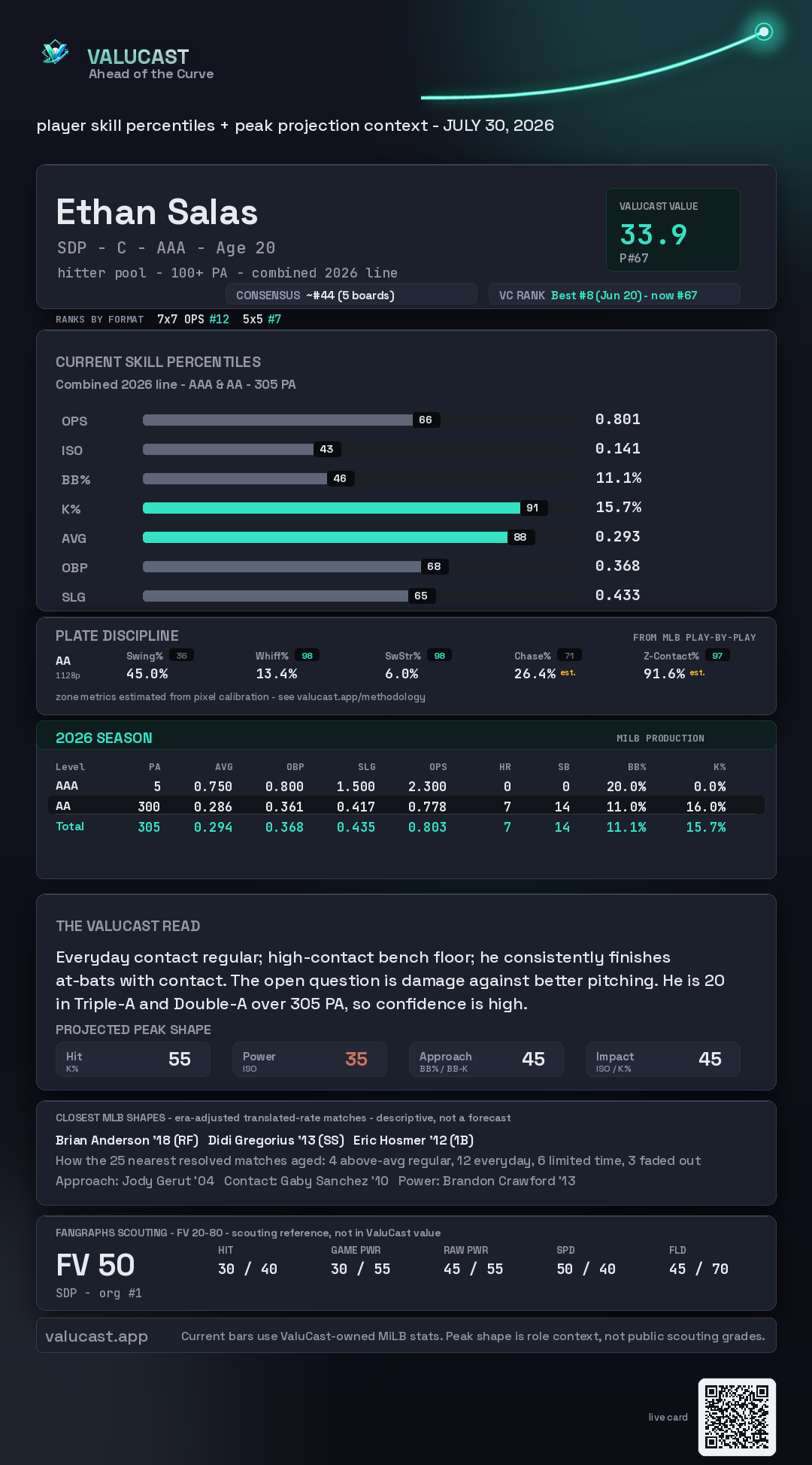 VALUCAST
Ahead of the Curve

player skill percentiles + peak projection context - JULY 30, 2026

Ethan Salas
SDP - C - AAA - Age 20
hitter pool - 100+ PA - combined 2026 line

VALUCAST VALUE
33.9
P#67

CONSENSUS ~#44 (5 boards)
VC RANK Best #8 (Jun 20) - now #67

RANKS BY FORMAT 7x7 OPS #12 5x5 #7

CURRENT SKILL PERCENTILES
Combined 2026 line - AAA & AA - 305 PA

OPS 66 0.801
ISO 43 0.141
BB% 46 11.1%
K% 91 15.7%
AVG 88 0.293
OBP 68 0.368
SLG 65 0.433

PLATE DISCIPLINE
FROM MLB PLAY-BY-PLAY
AA
1128p
Swing% 36 45.0%
Whiff% 98 13.4%
SwStr% 98 6.0%
Chase% 71 26.4% est.
Z-Contact% 97 91.6% est.
zone metrics estimated from pixel calibration - see valucast.app/methodology

2026 SEASON
MILB PRODUCTION

| Level | PA | AVG | OBP | SLG | OPS | HR | SB | BB% | K% |
|---|---|---|---|---|---|---|---|---|---|
| AAA | 5 | 0.750 | 0.800 | 1.500 | 2.300 | 0 | 0 | 20.0% | 0.0% |
| AA | 300 | 0.286 | 0.361 | 0.417 | 0.778 | 7 | 14 | 11.0% | 16.0% |
| Total | 305 | 0.294 | 0.368 | 0.435 | 0.803 | 7 | 14 | 11.1% | 15.7% |

THE VALUCAST READ
Everyday contact regular; high-contact bench floor; he consistently finishes at-bats with contact. The open question is damage against better pitching. He is 20 in Triple-A and Double-A over 305 PA, so confidence is high.

PROJECTED PEAK SHAPE
Hit K% 55
Power ISO 35
Approach BB% / BB-K 45
Impact ISO / K% 45

CLOSEST MLB SHAPES - era-adjusted translated-rate matches - descriptive, not a forecast
Brian Anderson '18 (RF) Didi Gregorius '13 (SS) Eric Hosmer '12 (1B)
How the 25 nearest resolved matches aged: 4 above-avg regular, 12 everyday, 6 limited time, 3 faded out
Approach: Jody Gerut '04 Contact: Gaby Sanchez '10 Power: Brandon Crawford '13

FANGRAPHS SCOUTING - FV 20-80 - scouting reference, not in ValuCast value
FV 50
SDP - org #1
HIT 30 / 40
GAME PWR 30 / 55
RAW PWR 45 / 55
SPD 50 / 40
FLD 45 / 70

valucast.app
Current bars use ValuCast-owned MiLB stats. Peak shape is role context, not public scouting grades.

live card